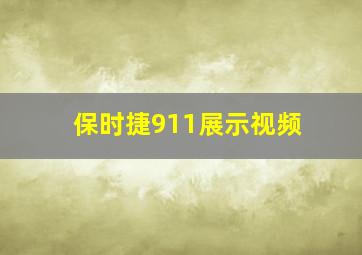 保时捷911展示视频